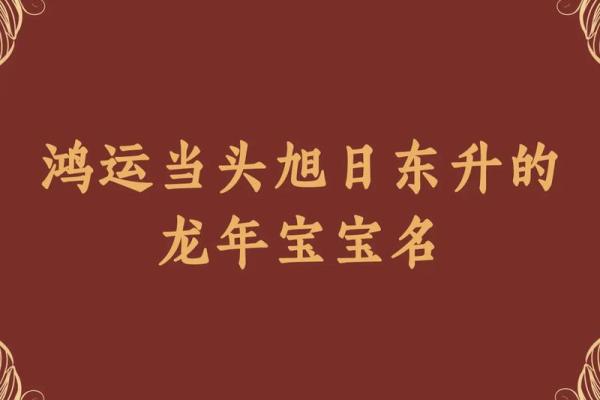 鸿运当头旭日东升的龙年宝宝名